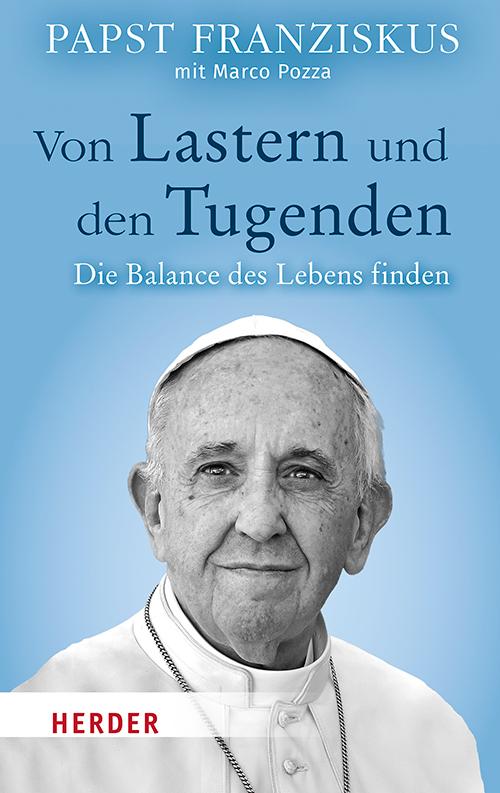 PAPST FRANZISKUS
mit Marco Pozza

Von Lastern und den Tugenden

Die Balance des Lebens finden

HERDER